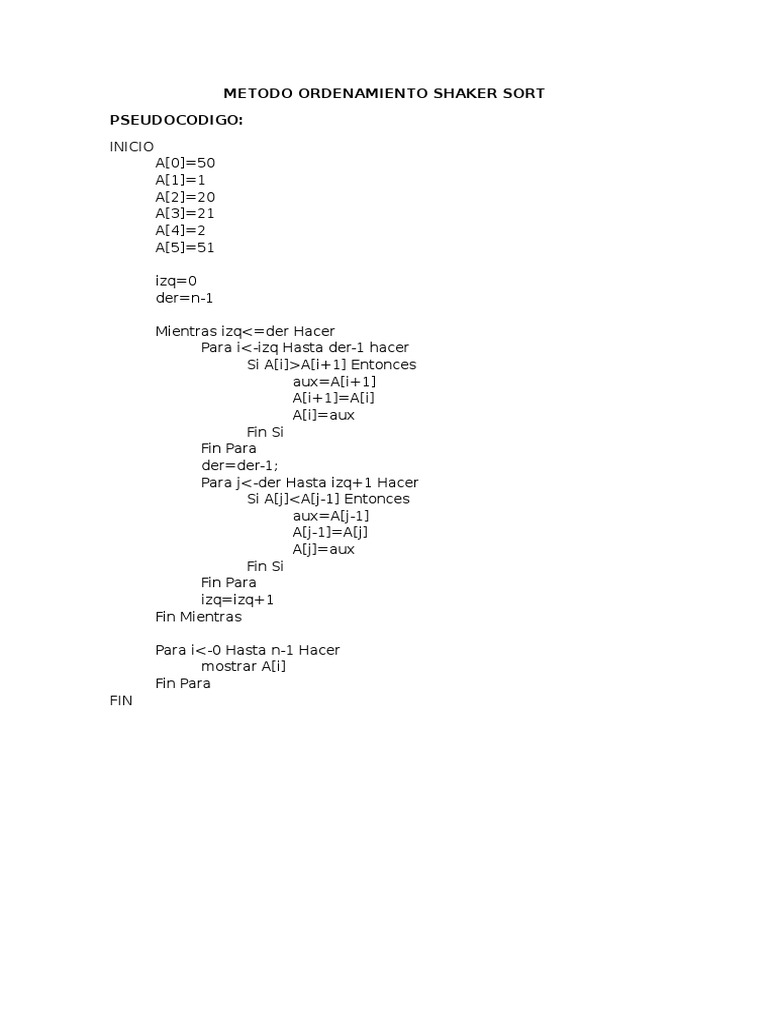 METODO ORDENAMIENTO SHAKER SORT

PSEUDOCODIGO:

INICIO
A[0]=50
A[1]=1
A[2]=20
A[3]=21
A[4]=2
A[5]=51

izq=0
der=n-1

Mientras izq<=der Hacer
Para i<-izq Hasta der-1 hacer
Si A[i]>A[i+1] Entonces
aux=A[i+1]
A[i+1]=A[i]
A[i]=aux
Fin Si
Fin Para
der=der-1;
Para j<-der Hasta izq+1 Hacer
Si A[j]<A[j-1] Entonces
aux=A[j-1]
A[j-1]=A[j]
A[j]=aux
Fin Si
Fin Para
izq=izq+1
Fin Mientras

Para i<-0 Hasta n-1 Hacer
mostrar A[i]
Fin Para
FIN